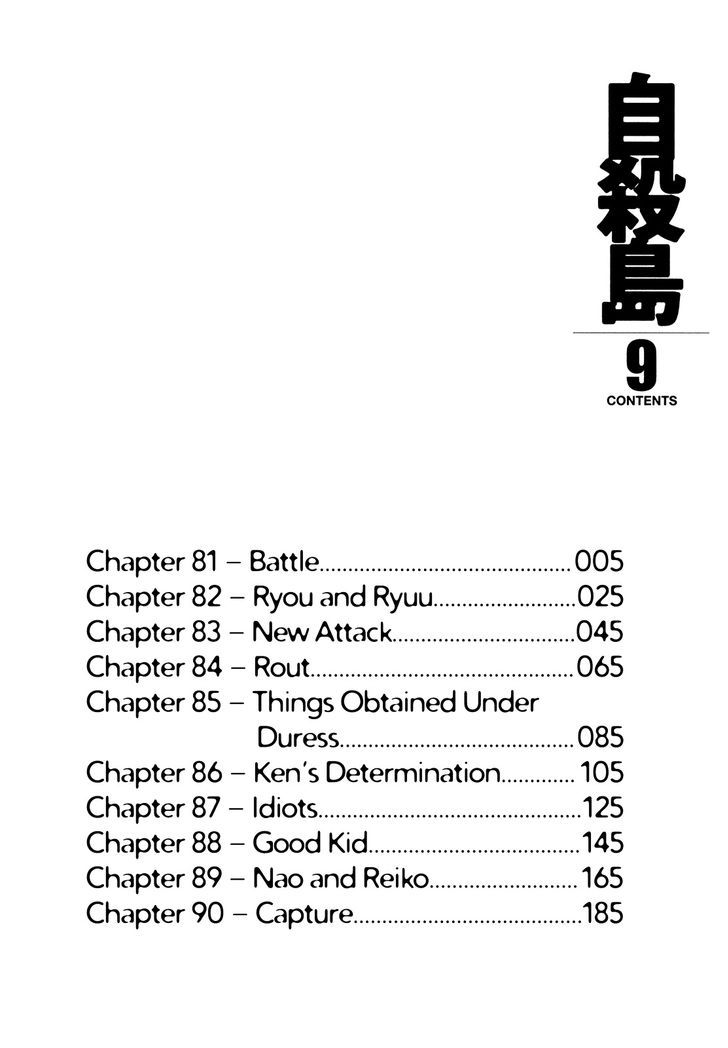 自殺島

9

CONTENTS

Chapter 81 – Battle 005
Chapter 82 – Ryou and Ryuu 025
Chapter 83 – New Attack 045
Chapter 84 – Rout 065
Chapter 85 – Things Obtained Under Duress 085
Chapter 86 – Ken's Determination 105
Chapter 87 – Idiots 125
Chapter 88 – Good Kid 145
Chapter 89 – Nao and Reiko 165
Chapter 90 – Capture 185